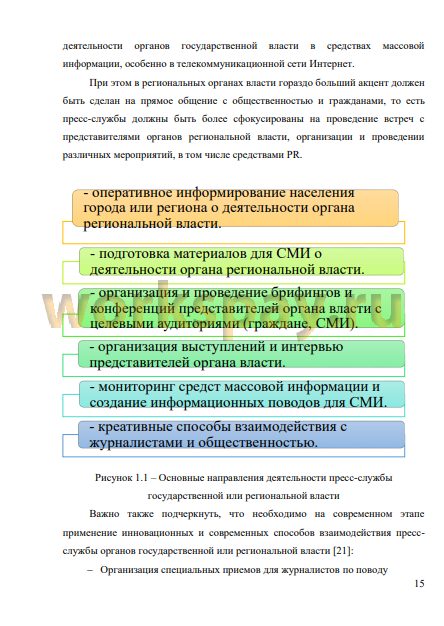 деятельности органов государственной власти в средствах массовой информации, особенно в телекоммуникационной сети Интернет.

При этом в региональных органах власти гораздо больший акцент должен быть сделан на прямое общение с общественностью и гражданами, то есть пресс-службы должны быть более сфокусированы на проведение встреч с представителями органов региональной власти, организации и проведении различных мероприятий, в том числе средствами PR.

- оперативное информирование населения города или региона о деятельности органа региональной власти.

- подготовка материалов для СМИ о деятельности органа региональной власти.

- организация и проведение брифингов и конференций представителей органа власти с целевыми аудиториями (граждане, СМИ).

- организация выступлений и интервью представителей органа власти.

- мониторинг средст массовой информации и создание информационных поводов для СМИ.

- креативные способы взаимодействия с журналистами и общественностью.

workspay.ru

Рисунок 1.1 – Основные направления деятельности пресс-службы государственной или региональной власти

Важно также подчеркнуть, что необходимо на современном этапе применение инновационных и современных способов взаимодействия пресс-службы органов государственной или региональной власти [21]:

– Организация специальных приемов для журналистов по поводу

15